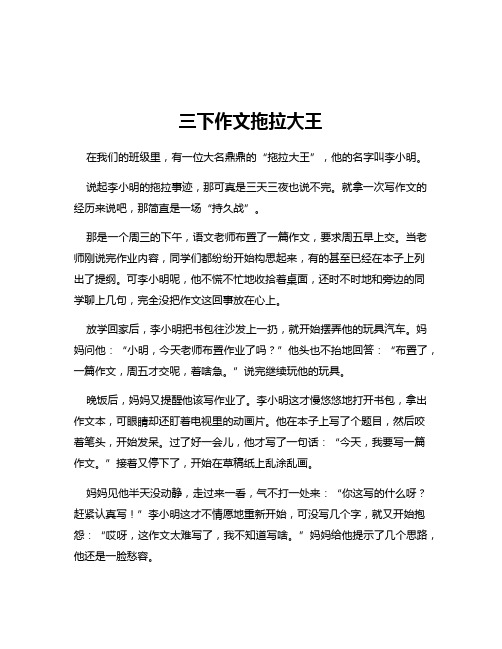 三下作文拖拉大王

在我们的班级里，有一位大名鼎鼎的“拖拉大王”，他的名字叫李小明。

说起李小明的拖拉事迹，那可真是三天三夜也说不完。就拿一次写作文的经历来说吧，那简直是一场“持久战”。

那是一个周三的下午，语文老师布置了一篇作文，要求周五早上交。当老师刚说完作业内容，同学们都纷纷开始构思起来，有的甚至已经在本子上列出了提纲。可李小明呢，他不慌不忙地收拾着桌面，还时不时地和旁边的同学聊上几句，完全没把作文这回事放在心上。

放学回家后，李小明把书包往沙发上一扔，就开始摆弄他的玩具汽车。妈妈问他：“小明，今天老师布置作业了吗？”他头也不抬地回答：“布置了，一篇作文，周五才交呢，着啥急。”说完继续玩他的玩具。

晚饭后，妈妈又提醒他该写作业了。李小明这才慢悠悠地打开书包，拿出作文本，可眼睛却还盯着电视里的动画片。他在本子上写了个题目，然后咬着笔头，开始发呆。过了好一会儿，他才写了一句话：“今天，我要写一篇作文。”接着又停下了，开始在草稿纸上乱涂乱画。

妈妈见他半天没动静，走过来一看，气不打一处来：“你这写的什么呀？赶紧认真写！”李小明这才不情愿地重新开始，可没写几个字，就又开始抱怨：“哎呀，这作文太难写了，我不知道写啥。”妈妈给他提示了几个思路，他还是一脸愁容。